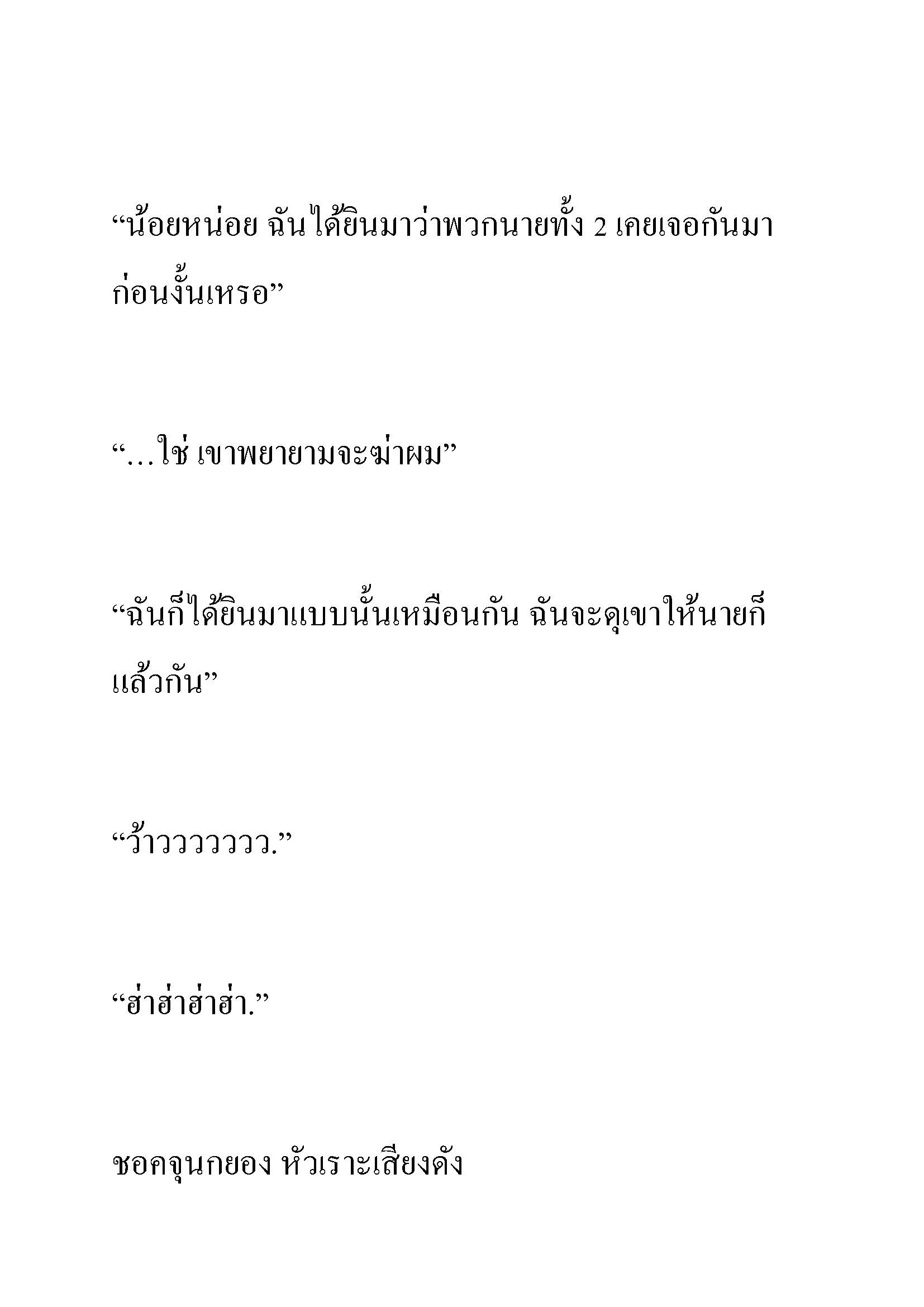 “น้อยหน่อย ฉันได้ยินมาว่าพวกนายทั้ง 2 เคยเจอกันมาก่อนงั้นเหรอ”

“…ใช่ เขาพยายามจะฆ่าผม”

“ฉันก็ได้ยินมาแบบนั้นเหมือนกัน ฉันจะดุเขาให้นายก็แล้วกัน”

“ว้าววววววว.”

“ฮ่าฮ่าฮ่าฮ่า.”

ชอคจุนกยอง หัวเราะเสียงดัง